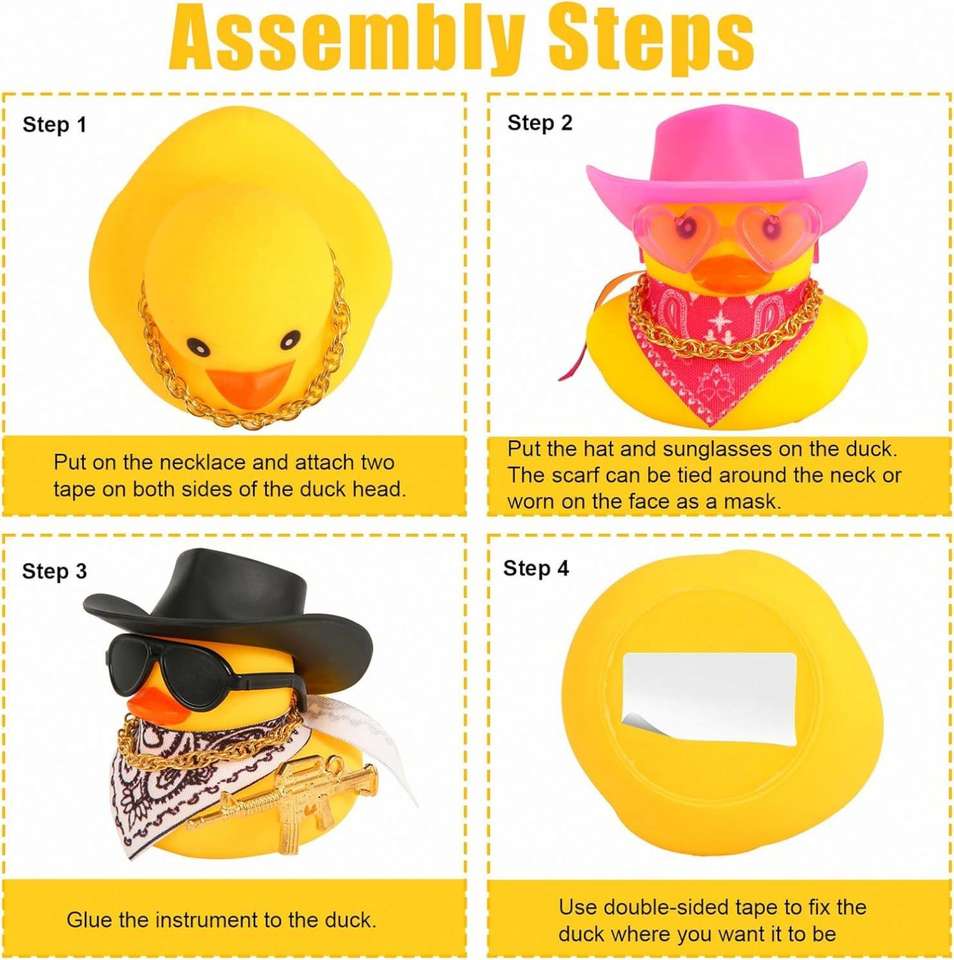 Assembly Steps

Step 1

Put on the necklace and attach two tape on both sides of the duck head.

Step 2

Put the hat and sunglasses on the duck. The scarf can be tied around the neck or worn on the face as a mask.

Step 3

Glue the instrument to the duck.

Step 4

Use double-sided tape to fix the duck where you want it to be